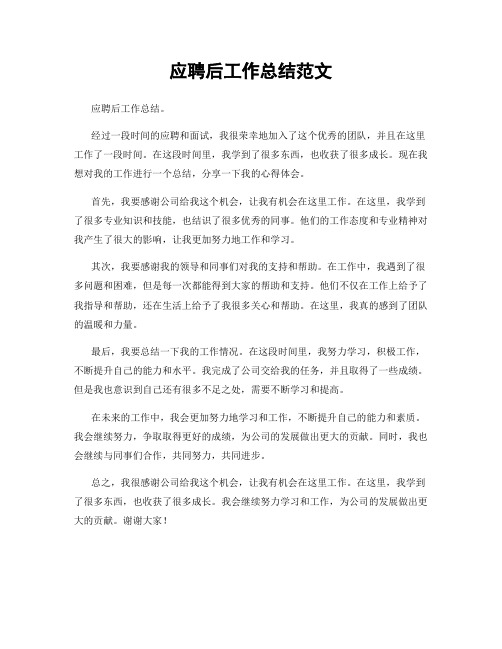 应聘后工作总结范文

应聘后工作总结。

经过一段时间的应聘和面试，我很荣幸地加入了这个优秀的团队，并且在这里工作了一段时间。在这段时间里，我学到了很多东西，也收获了很多成长。现在我想对我的工作进行一个总结，分享一下我的心得体会。

首先，我要感谢公司给我这个机会，让我有机会在这里工作。在这里，我学到了很多专业知识和技能，也结识了很多优秀的同事。他们的工作态度和专业精神对我产生了很大的影响，让我更加努力地工作和学习。

其次，我要感谢我的领导和同事们对我的支持和帮助。在工作中，我遇到了很多问题和困难，但是每一次都能得到大家的帮助和支持。他们不仅在工作上给予了我指导和帮助，还在生活上给予了我很多关心和帮助。在这里，我真的感到了团队的温暖和力量。

最后，我要总结一下我的工作情况。在这段时间里，我努力学习，积极工作，不断提升自己的能力和水平。我完成了公司交给我的任务，并且取得了一些成绩。但是我也意识到自己还有很多不足之处，需要不断学习和提高。

在未来的工作中，我会更加努力地学习和工作，不断提升自己的能力和素质。我会继续努力，争取取得更好的成绩，为公司的发展做出更大的贡献。同时，我也会继续与同事们合作，共同努力，共同进步。

总之，我很感谢公司给我这个机会，让我有机会在这里工作。在这里，我学到了很多东西，也收获了很多成长。我会继续努力学习和工作，为公司的发展做出更大的贡献。谢谢大家！